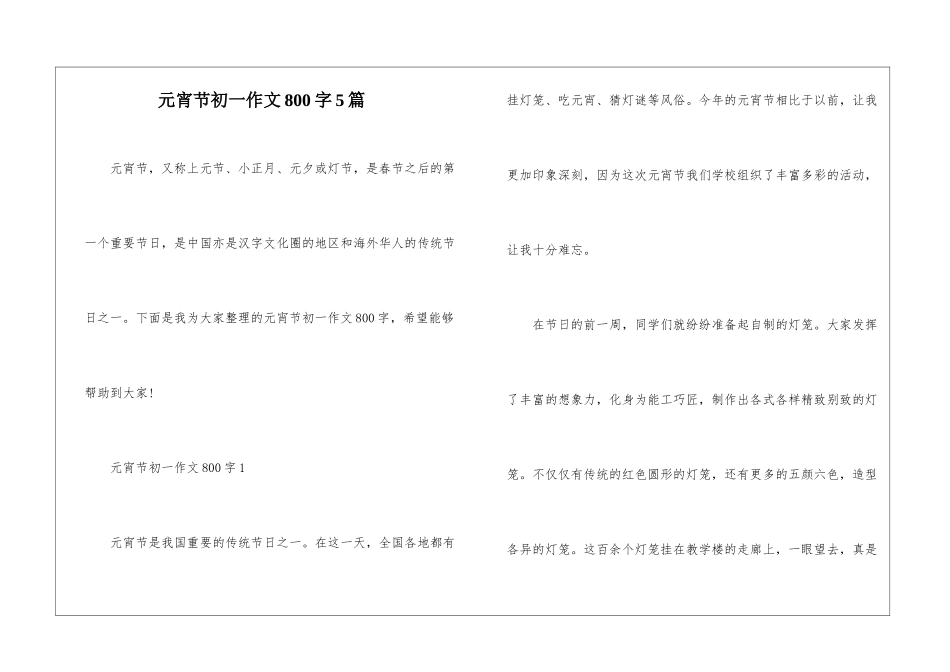 元宵节初一作文800字5篇

元宵节，又称上元节、小正月、元夕或灯节，是春节之后的第一个重要节日，是中国亦是汉字文化圈的地区和海外华人的传统节日之一。下面是我为大家整理的元宵节初一作文800字，希望能够帮助到大家！

元宵节初一作文800字1

元宵节是我国重要的传统节日之一。在这一天，全国各地都有挂灯笼、吃元宵、猜灯谜等风俗。今年的元宵节相比于以前，让我更加印象深刻，因为这次元宵节我们学校组织了丰富多彩的活动，让我十分难忘。

在节日的前一周，同学们就纷纷准备起自制的灯笼。大家发挥了丰富的想象力，化身为能工巧匠，制作出各式各样精致别致的灯笼。不仅仅有传统的红色圆形的灯笼，还有更多的五颜六色，造型各异的灯笼。这百余个灯笼挂在教学楼的走廊上，一眼望去，真是